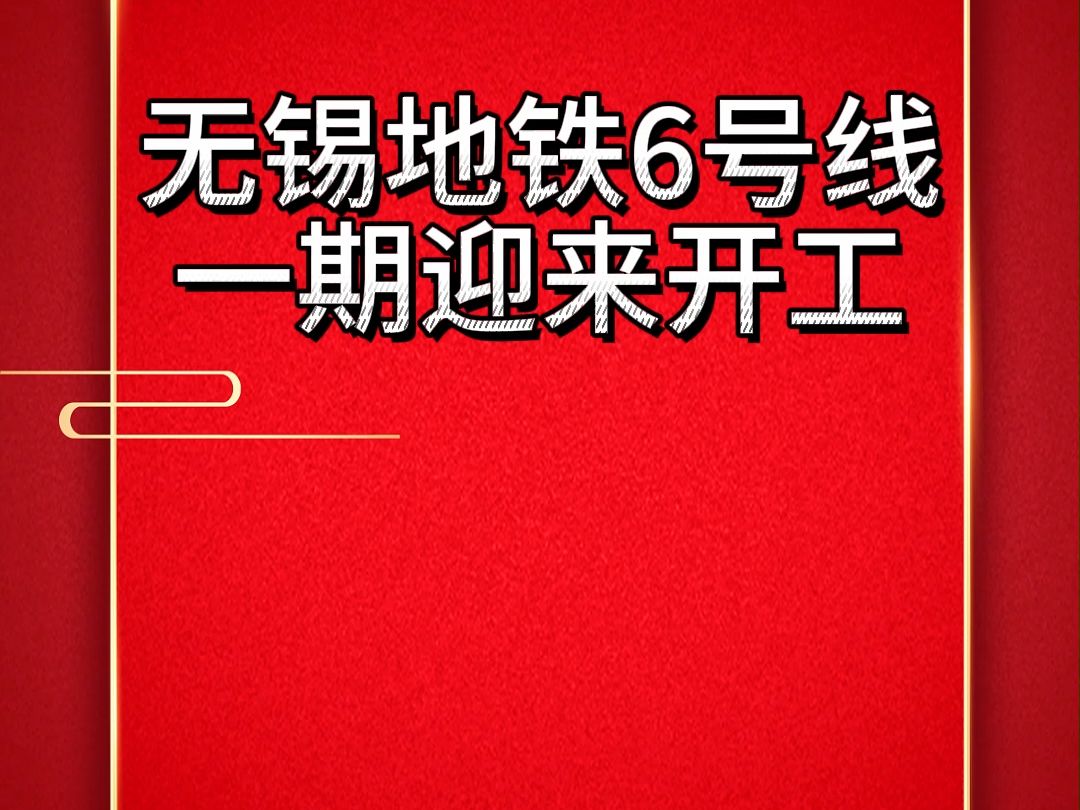 无锡地铁6号线
一期迎来开工